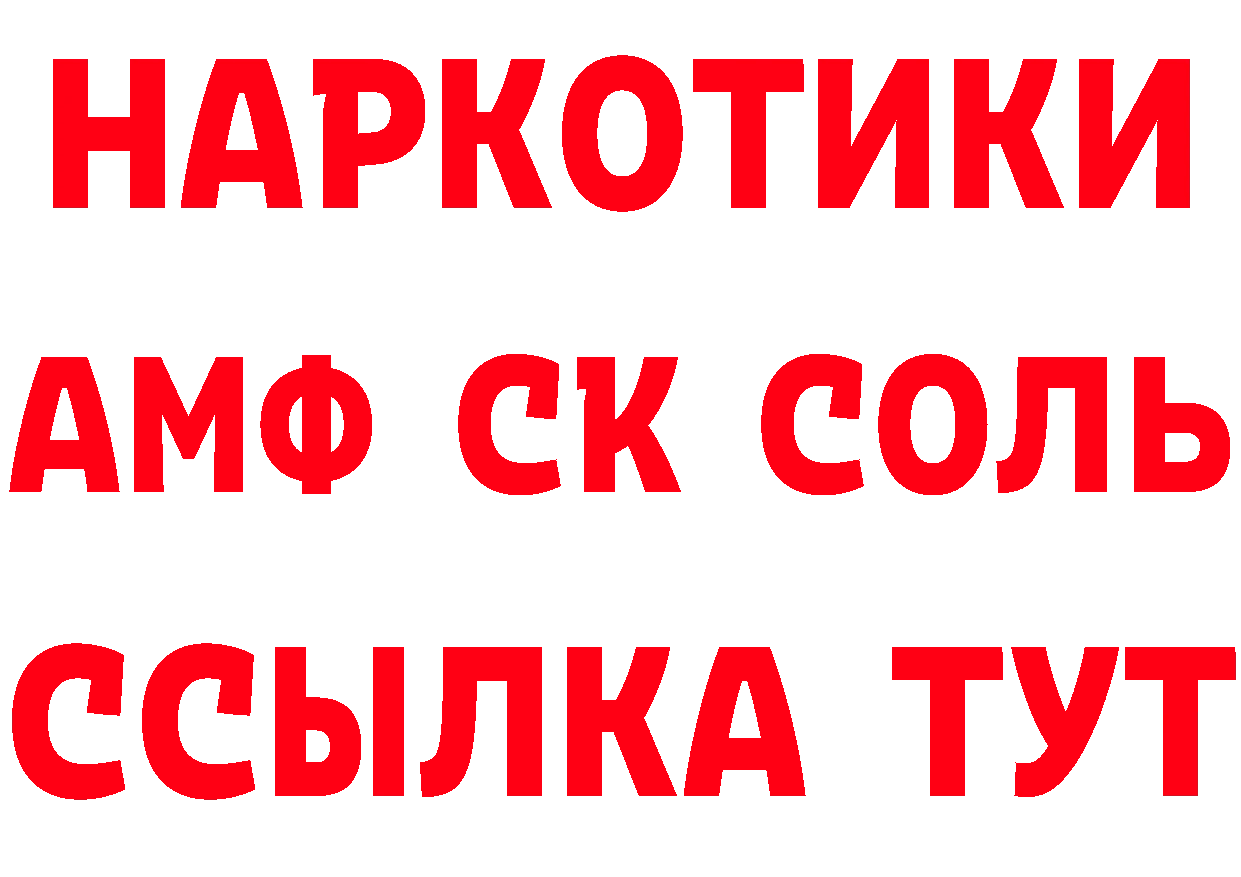 НАРКОТИКИ

АМФ СК СОЛЬ

ССЫЛКА ТУТ